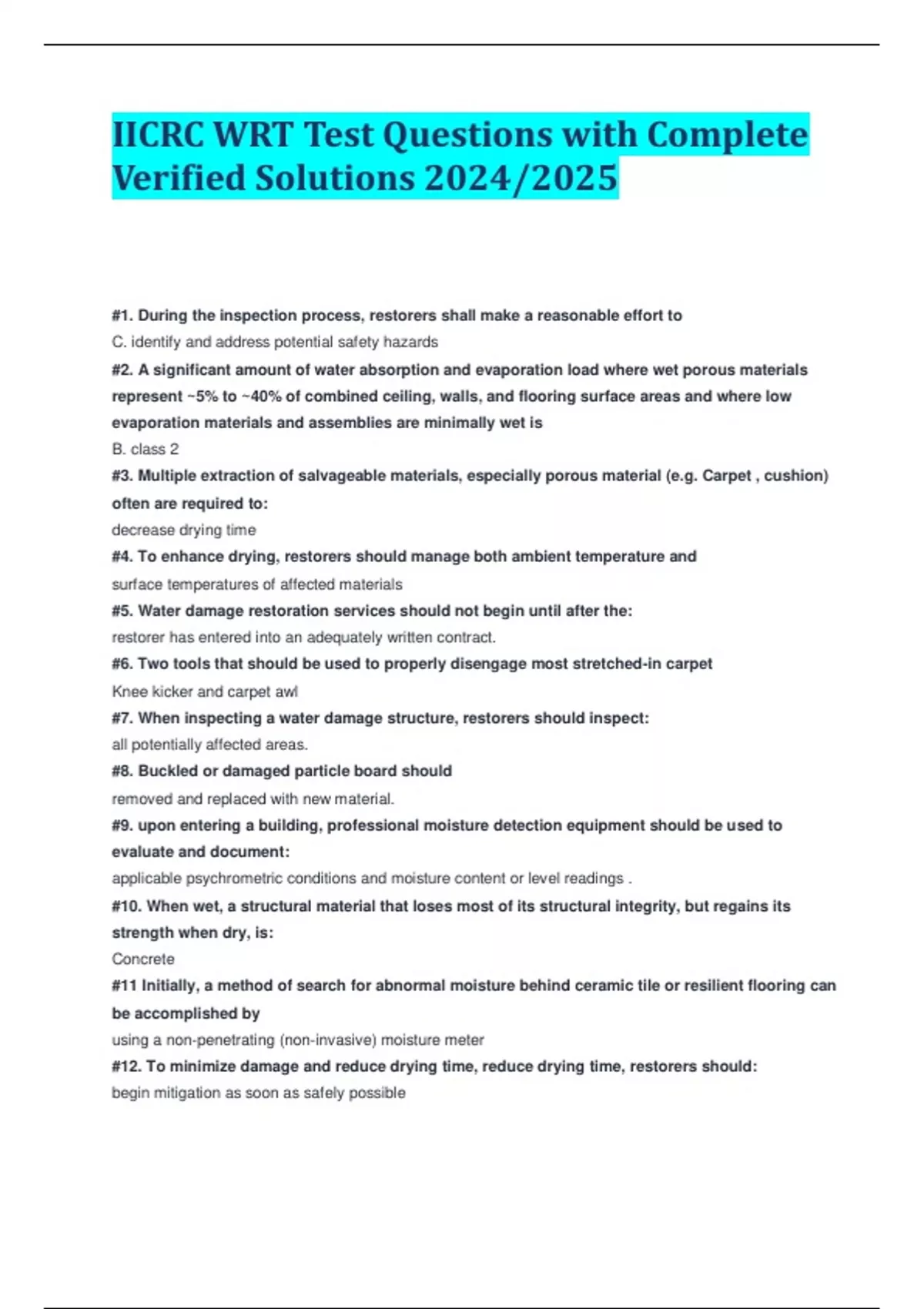 IICRC WRT Test Questions with Complete Verified Solutions 2024/2025

#1. During the inspection process, restorers shall make a reasonable effort to

C. identify and address potential safety hazards

#2. A significant amount of water absorption and evaporation load where wet porous materials represent ~5% to ~40% of combined ceiling, walls, and flooring surface areas and where low evaporation materials and assemblies are minimally wet is

B. class 2

#3. Multiple extraction of salvageable materials, especially porous material (e.g. Carpet , cushion) often are required to:

decrease drying time

#4. To enhance drying, restorers should manage both ambient temperature and

surface temperatures of affected materials

#5. Water damage restoration services should not begin until after the:

restorer has entered into an adequately written contract.

#6. Two tools that should be used to properly disengage most stretched-in carpet

Knee kicker and carpet awl

#7. When inspecting a water damage structure, restorers should inspect:

all potentially affected areas.

#8. Buckled or damaged particle board should

removed and replaced with new material.

#9. upon entering a building, professional moisture detection equipment should be used to evaluate and document:

applicable psychrometric conditions and moisture content or level readings .

#10. When wet, a structural material that loses most of its structural integrity, but regains its strength when dry, is:

Concrete

#11 Initially, a method of search for abnormal moisture behind ceramic tile or resilient flooring can be accomplished by

using a non-penetrating (non-invasive) moisture meter

#12. To minimize damage and reduce drying time, reduce drying time, restorers should:

begin mitigation as soon as safely possible